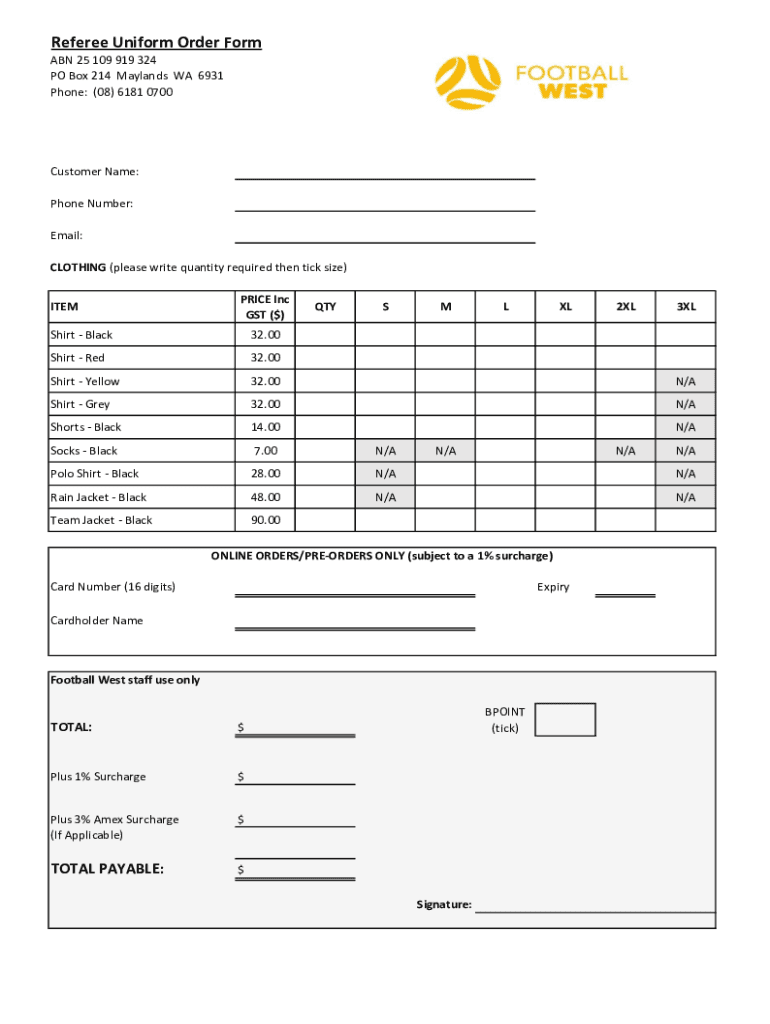 Referee Uniform Order Form
ABN 25 109 919 324
PO Box 214 Maylands WA 6931
Phone: (08) 6181 0700

FOOTBALL WEST

Customer Name:

Phone Number:

Email:

CLOTHING (please write quantity required then tick size)

| ITEM | PRICE Inc GST ($) | QTY | S | M | L | XL | 2XL | 3XL |
|---|---|---|---|---|---|---|---|---|
| Shirt - Black | 32.00 | | | | | | | |
| Shirt - Red | 32.00 | | | | | | | |
| Shirt - Yellow | 32.00 | | | | | | | N/A |
| Shirt - Grey | 32.00 | | | | | | | N/A |
| Shorts - Black | 14.00 | | | | | | | N/A |
| Socks - Black | 7.00 | | N/A | N/A | | | N/A | N/A |
| Polo Shirt - Black | 28.00 | | N/A | | | | | N/A |
| Rain Jacket - Black | 48.00 | | N/A | | | | | N/A |
| Team Jacket - Black | 90.00 | | | | | | | |

ONLINE ORDERS/PRE-ORDERS ONLY (subject to a 1% surcharge)

Card Number (16 digits) Expiry

Cardholder Name

Football West staff use only

TOTAL: $

BPOINT (tick)

Plus 1% Surcharge $

Plus 3% Amex Surcharge (If Applicable) $

TOTAL PAYABLE: $

Signature: